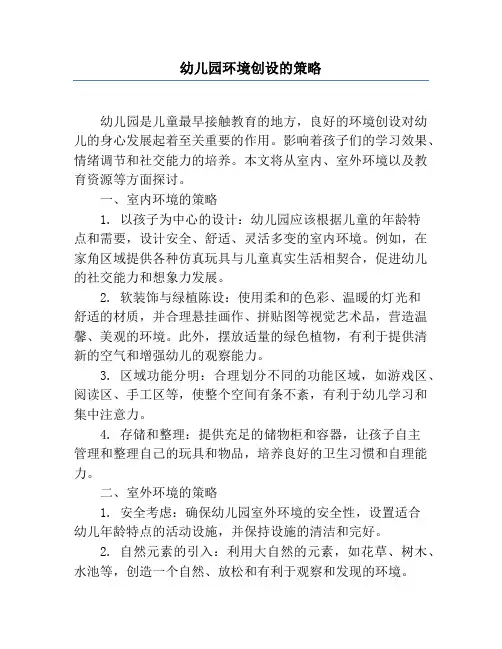 幼儿园环境创设的策略

幼儿园是儿童最早接触教育的地方，良好的环境创设对幼儿的身心发展起着至关重要的作用。影响着孩子们的学习效果、情绪调节和社交能力的培养。本文将从室内、室外环境以及教育资源等方面探讨。

一、室内环境的策略

1. 以孩子为中心的设计：幼儿园应该根据儿童的年龄特点和需要，设计安全、舒适、灵活多变的室内环境。例如，在家角区域提供各种仿真玩具与儿童真实生活相契合，促进幼儿的社交能力和想象力发展。

2. 软装饰与绿植陈设：使用柔和的色彩、温暖的灯光和舒适的材质，并合理悬挂画作、拼贴图等视觉艺术品，营造温馨、美观的环境。此外，摆放适量的绿色植物，有利于提供清新的空气和增强幼儿的观察能力。

3. 区域功能分明：合理划分不同的功能区域，如游戏区、阅读区、手工区等，使整个空间有条不紊，有利于幼儿学习和集中注意力。

4. 存储和整理：提供充足的储物柜和容器，让孩子自主管理和整理自己的玩具和物品，培养良好的卫生习惯和自理能力。

二、室外环境的策略

1. 安全考虑：确保幼儿园室外环境的安全性，设置适合幼儿年龄特点的活动设施，并保持设施的清洁和完好。

2. 自然元素的引入：利用大自然的元素，如花草、树木、水池等，创造一个自然、放松和有利于观察和发现的环境。